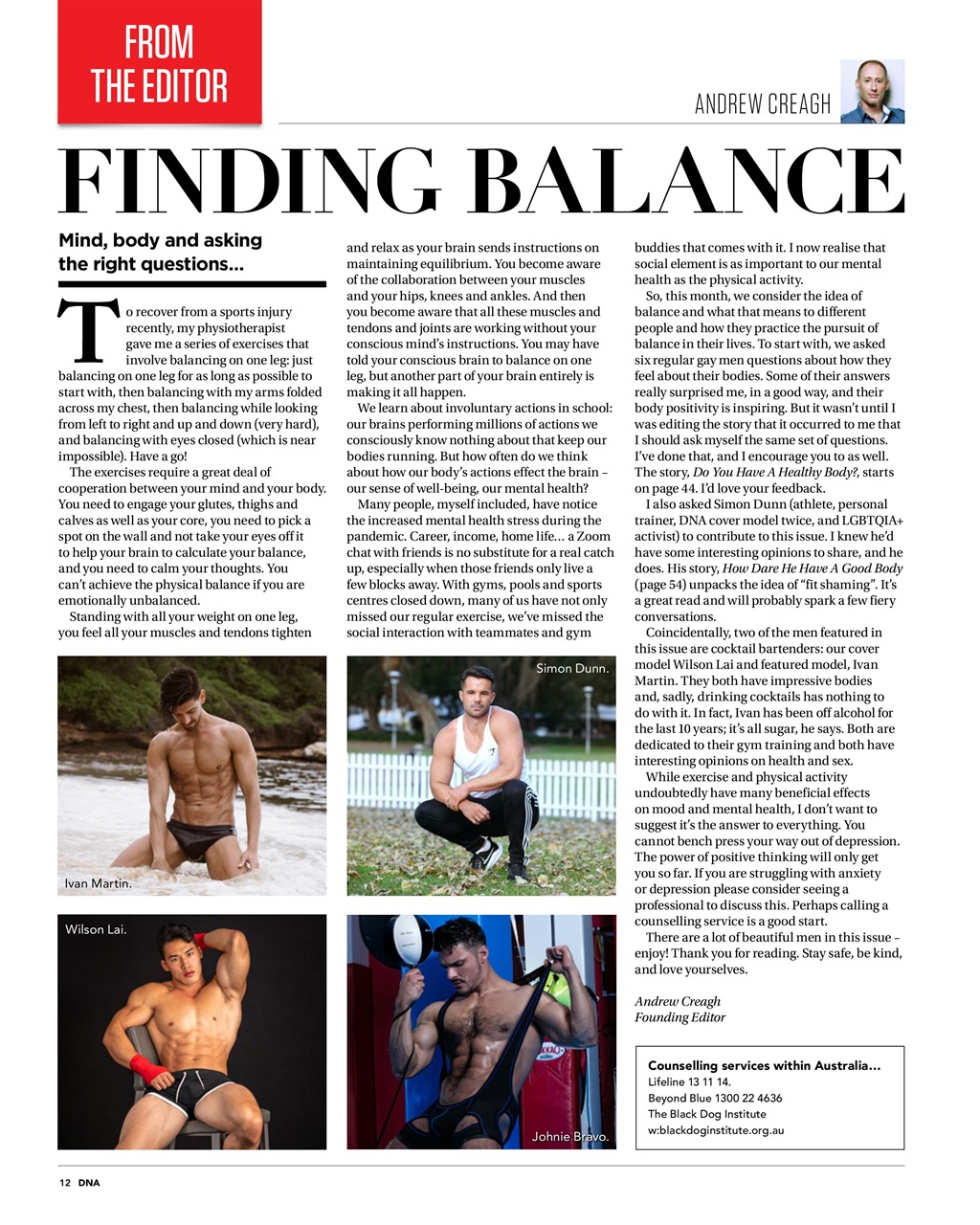 FROM THE EDITOR

ANDREW CREAGH

FINDING BALANCE

Mind, body and asking the right questions...

To recover from a sports injury recently, my physiotherapist gave me a series of exercises that involve balancing on one leg: just balancing on one leg for as long as possible to start with, then balancing with my arms folded across my chest, then balancing while looking from left to right and up and down (very hard), and balancing with eyes closed (which is near impossible). Have a go!

The exercises require a great deal of cooperation between your mind and your body. You need to engage your glutes, thighs and calves as well as your core, you need to pick a spot on the wall and not take your eyes off it to help your brain to calculate your balance, and you need to calm your thoughts. You can't achieve the physical balance if you are emotionally unbalanced.

Standing with all your weight on one leg, you feel all your muscles and tendons tighten and relax as your brain sends instructions on maintaining equilibrium. You become aware of the collaboration between your muscles and your hips, knees and ankles. And then you become aware that all these muscles and tendons and joints are working without your conscious mind's instructions. You may have told your conscious brain to balance on one leg, but another part of your brain entirely is making it all happen.

We learn about involuntary actions in school: our brains performing millions of actions we consciously know nothing about that keep our bodies running. But how often do we think about how our body's actions effect the brain – our sense of well-being, our mental health?

Many people, myself included, have notice the increased mental health stress during the pandemic. Career, income, home life... a Zoom chat with friends is no substitute for a real catch up, especially when those friends only live a few blocks away. With gyms, pools and sports centres closed down, many of us have not only missed our regular exercise, we've missed the social interaction with teammates and gym buddies that comes with it. I now realise that social element is as important to our mental health as the physical activity.

So, this month, we consider the idea of balance and what that means to different people and how they practice the pursuit of balance in their lives. To start with, we asked six regular gay men questions about how they feel about their bodies. Some of their answers really surprised me, in a good way, and their body positivity is inspiring. But it wasn't until I was editing the story that it occurred to me that I should ask myself the same set of questions. I've done that, and I encourage you to as well. The story, Do You Have A Healthy Body?, starts on page 44. I'd love your feedback.

I also asked Simon Dunn (athlete, personal trainer, DNA cover model twice, and LGBTQIA+ activist) to contribute to this issue. I knew he'd have some interesting opinions to share, and he does. His story, How Dare He Have A Good Body (page 54) unpacks the idea of "fit shaming". It's a great read and will probably spark a few fiery conversations.

Coincidentally, two of the men featured in this issue are cocktail bartenders: our cover model Wilson Lai and featured model, Ivan Martin. They both have impressive bodies and, sadly, drinking cocktails has nothing to do with it. In fact, Ivan has been off alcohol for the last 10 years; it's all sugar, he says. Both are dedicated to their gym training and both have interesting opinions on health and sex.

While exercise and physical activity undoubtedly have many beneficial effects on mood and mental health, I don't want to suggest it's the answer to everything. You cannot bench press your way out of depression. The power of positive thinking will only get you so far. If you are struggling with anxiety or depression please consider seeing a professional to discuss this. Perhaps calling a counselling service is a good start.

There are a lot of beautiful men in this issue – enjoy! Thank you for reading. Stay safe, be kind, and love yourselves.

Andrew Creagh
Founding Editor

Ivan Martin.

Simon Dunn.

Wilson Lai.

Johnie Bravo.

Counselling services within Australia...
Lifeline 13 11 14.
Beyond Blue 1300 22 4636
The Black Dog Institute
w:blackdoginstitute.org.au

12 DNA